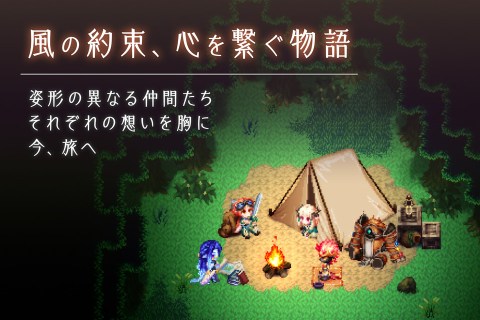 風の約束、心を繋ぐ物語

姿形の異なる仲間たち
それぞれの想いを胸に
今、旅へ